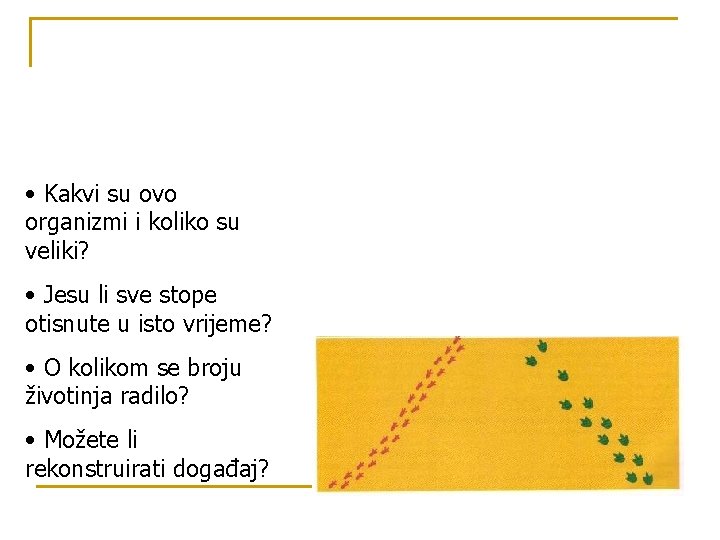 • Kakvi su ovo organizmi i koliko su veliki?

• Jesu li sve stope otisnute u isto vrijeme?

• O kolikom se broju životinja radilo?

• Možete li rekonstruirati događaj?